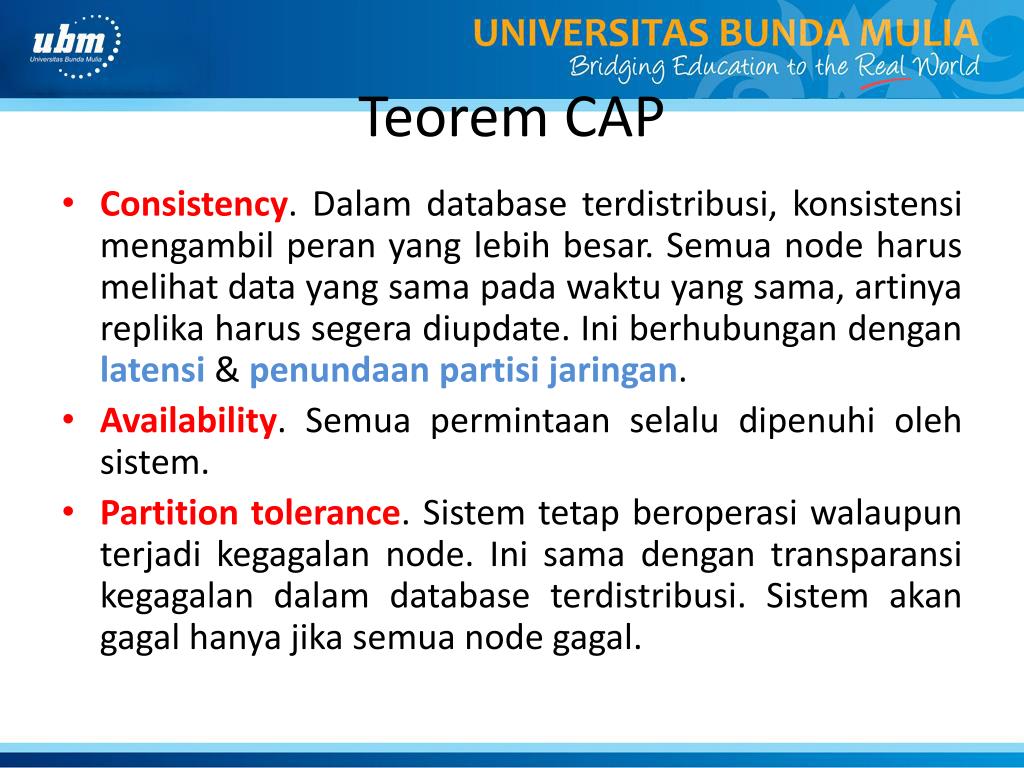 ubm
Universitas Bunda Mulia

UNIVERSITAS BUNDA MULIA
Bridging Education to the Real World

Teorem CAP

• Consistency. Dalam database terdistribusi, konsistensi mengambil peran yang lebih besar. Semua node harus melihat data yang sama pada waktu yang sama, artinya replika harus segera diupdate. Ini berhubungan dengan latensi & penundaan partisi jaringan.
• Availability. Semua permintaan selalu dipenuhi oleh sistem.
• Partition tolerance. Sistem tetap beroperasi walaupun terjadi kegagalan node. Ini sama dengan transparansi kegagalan dalam database terdistribusi. Sistem akan gagal hanya jika semua node gagal.